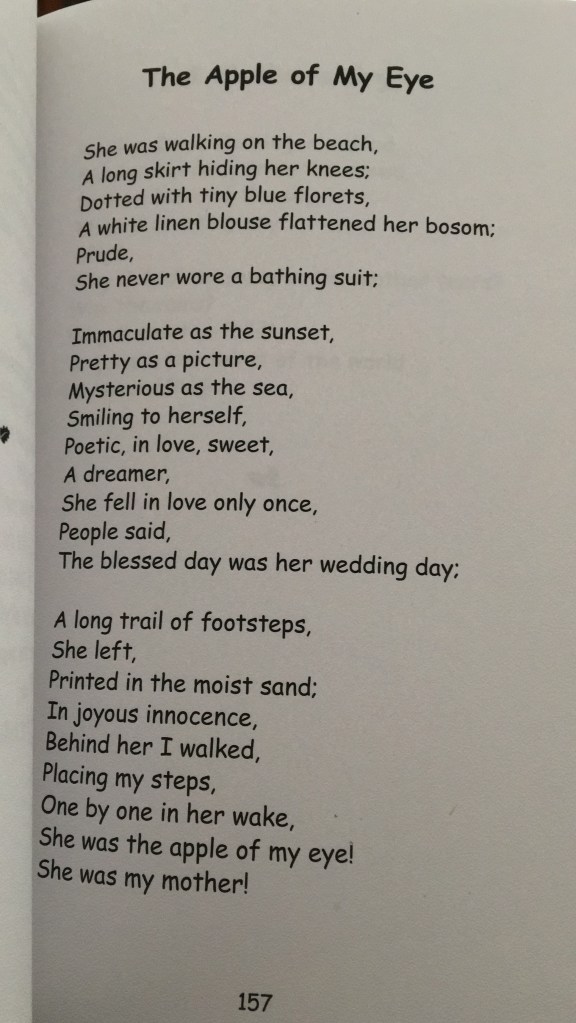 The Apple of My Eye

She was walking on the beach,
A long skirt hiding her knees;
Dotted with tiny blue florets,
A white linen blouse flattened her bosom;
Prude,
She never wore a bathing suit;

Immaculate as the sunset,
Pretty as a picture,
Mysterious as the sea,
Smiling to herself,
Poetic, in love, sweet,
A dreamer,
She fell in love only once,
People said,
The blessed day was her wedding day;

A long trail of footsteps,
She left,
Printed in the moist sand;
In joyous innocence,
Behind her I walked,
Placing my steps,
One by one in her wake,
She was the apple of my eye!
She was my mother!

157